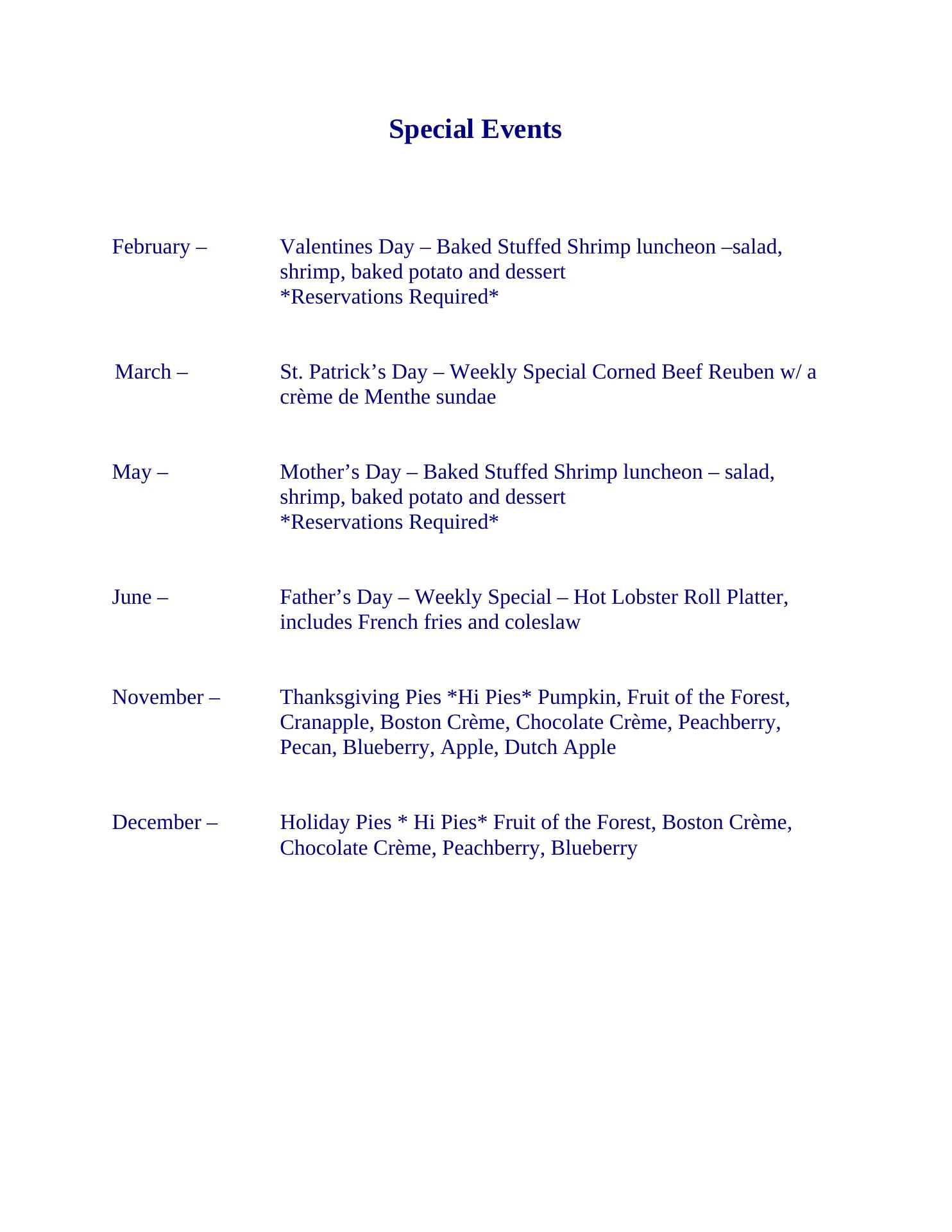 Special Events

February – Valentines Day – Baked Stuffed Shrimp luncheon –salad, shrimp, baked potato and dessert
*Reservations Required*

March – St. Patrick’s Day – Weekly Special Corned Beef Reuben w/ a crème de Menthe sundae

May – Mother’s Day – Baked Stuffed Shrimp luncheon – salad, shrimp, baked potato and dessert
*Reservations Required*

June – Father’s Day – Weekly Special – Hot Lobster Roll Platter, includes French fries and coleslaw

November – Thanksgiving Pies *Hi Pies* Pumpkin, Fruit of the Forest, Cranapple, Boston Crème, Chocolate Crème, Peachberry, Pecan, Blueberry, Apple, Dutch Apple

December – Holiday Pies * Hi Pies* Fruit of the Forest, Boston Crème, Chocolate Crème, Peachberry, Blueberry